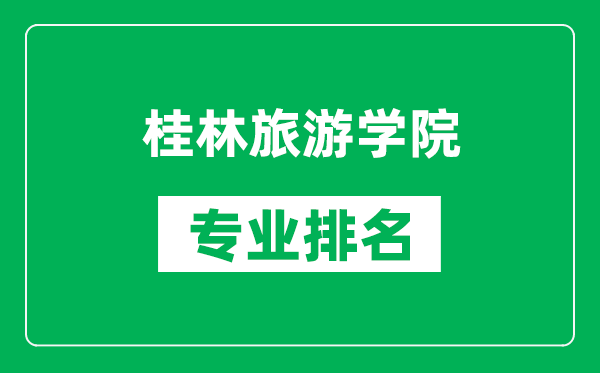 桂林旅游学院

专业排名